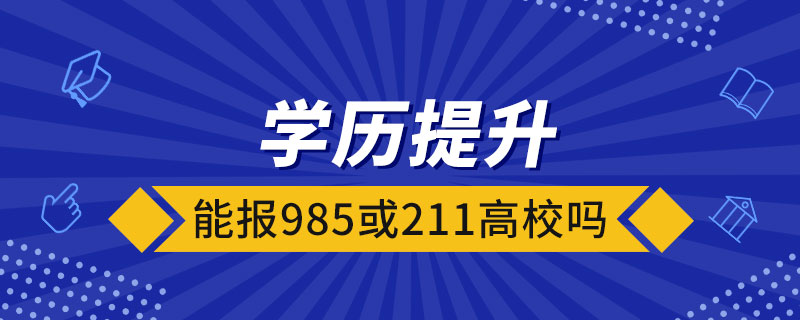 学历提升

能报985或211高校吗